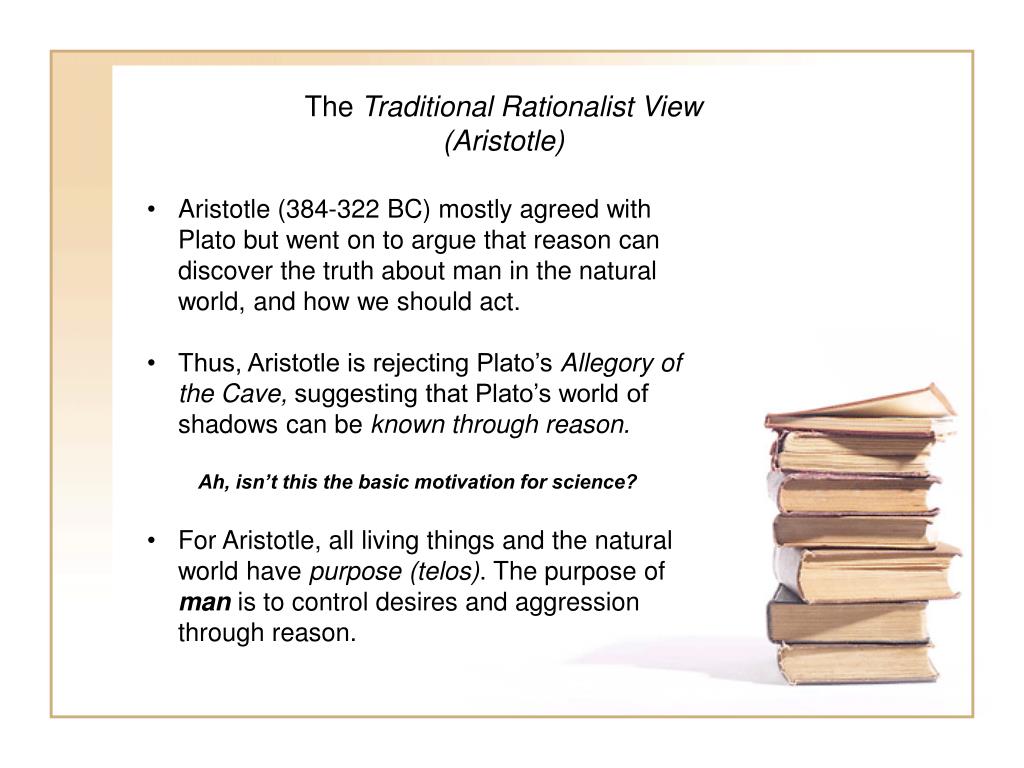 The Traditional Rationalist View (Aristotle)

• Aristotle (384-322 BC) mostly agreed with Plato but went on to argue that reason can discover the truth about man in the natural world, and how we should act.

• Thus, Aristotle is rejecting Plato's Allegory of the Cave, suggesting that Plato's world of shadows can be known through reason.

Ah, isn't this the basic motivation for science?

• For Aristotle, all living things and the natural world have purpose (telos). The purpose of man is to control desires and aggression through reason.